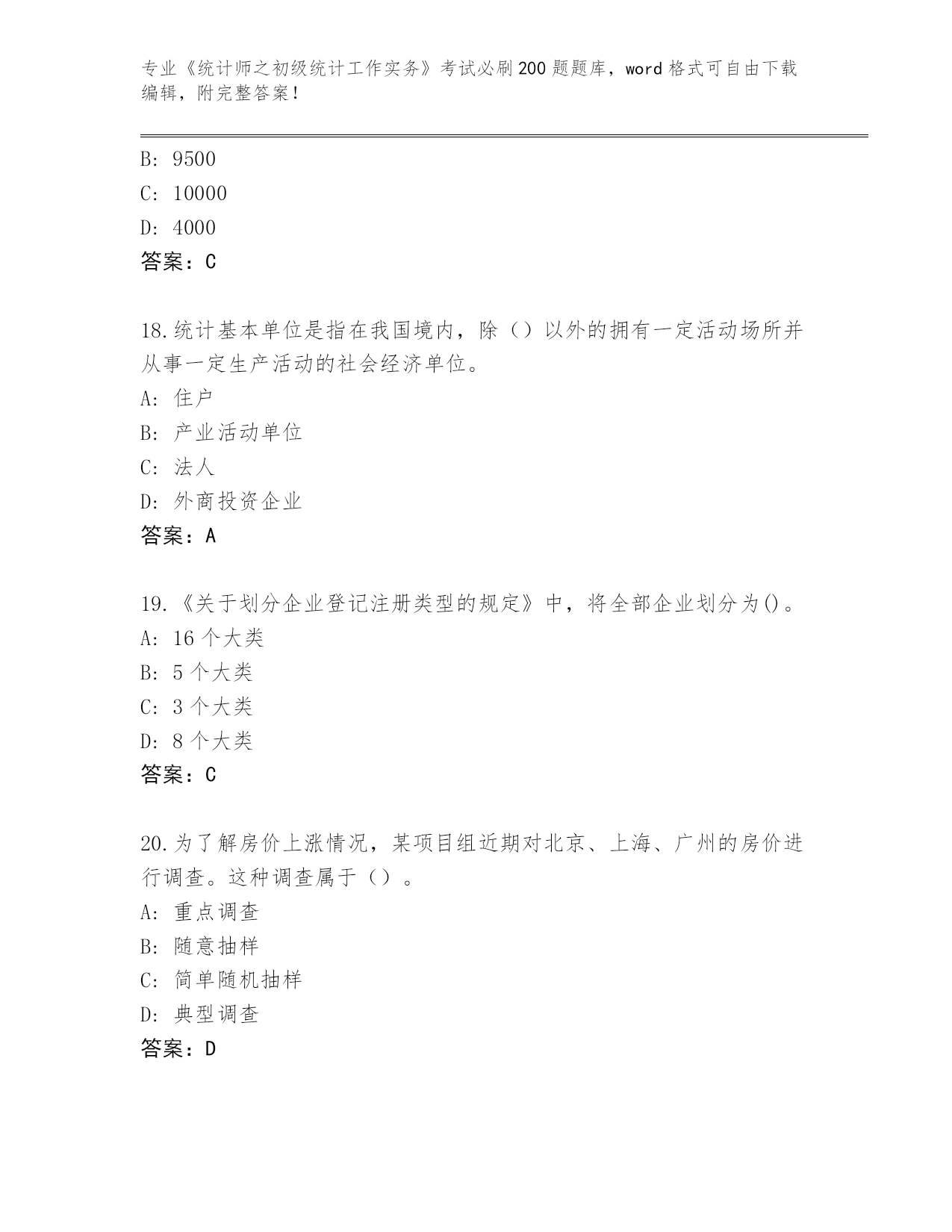 专业《统计师之初级统计工作实务》考试必刷200题题库，word格式可自由下载编辑，附完整答案！

B: 9500
C: 10000
D: 4000
答案：C

18.统计基本单位是指在我国境内，除（）以外的拥有一定活动场所并从事一定生产活动的社会经济单位。
A: 住户
B: 产业活动单位
C: 法人
D: 外商投资企业
答案：A

19.《关于划分企业登记注册类型的规定》中，将全部企业划分为()。
A: 16个大类
B: 5个大类
C: 3个大类
D: 8个大类
答案：C

20.为了解房价上涨情况，某项目组近期对北京、上海、广州的房价进行调查。这种调查属于（）。
A: 重点调查
B: 随意抽样
C: 简单随机抽样
D: 典型调查
答案：D